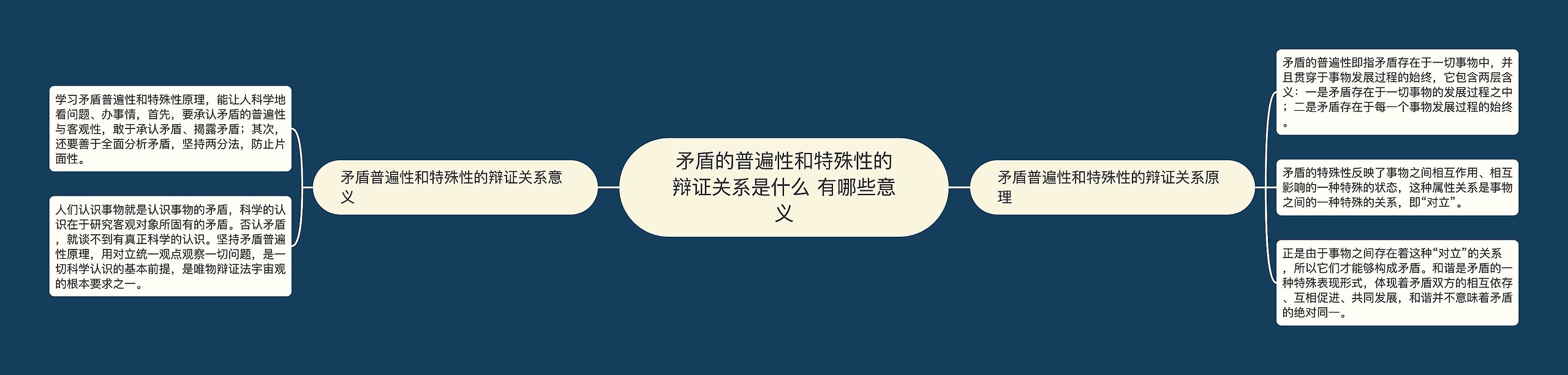 矛盾的普遍性和特殊性的辩证关系是什么 有哪些意义

矛盾普遍性和特殊性的辩证关系意义

学习矛盾普遍性和特殊性原理，能让人科学地看问题、办事情，首先，要承认矛盾的普遍性与客观性，敢于承认矛盾、揭露矛盾；其次，还要善于全面分析矛盾，坚持两分法，防止片面性。

人们认识事物就是认识事物的矛盾，科学的认识在于研究客观对象所固有的矛盾。否认矛盾，就谈不到有真正科学的认识。坚持矛盾普遍性原理，用对立统一观点观察一切问题，是一切科学认识的基本前提，是唯物辩证法宇宙观的根本要求之一。

矛盾普遍性和特殊性的辩证关系原理

矛盾的普遍性即指矛盾存在于一切事物中，并且贯穿于事物发展过程的始终，它包含两层含义：一是矛盾存在于一切事物的发展过程之中；二是矛盾存在于每一个事物发展过程的始终。

矛盾的特殊性反映了事物之间相互作用、相互影响的一种特殊的状态，这种属性关系是事物之间的一种特殊的关系，即“对立”。

正是由于事物之间存在着这种“对立”的关系，所以它们才能够构成矛盾。和谐是矛盾的一种特殊表现形式，体现着矛盾双方的相互依存、互相促进、共同发展，和谐并不意味着矛盾的绝对同一。